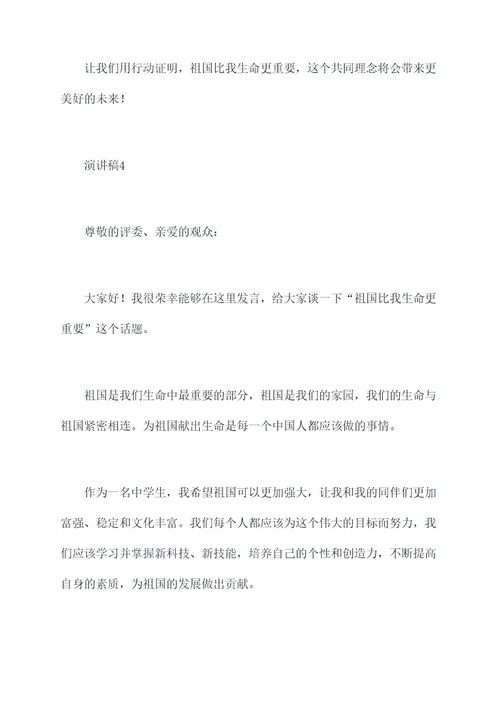 让我们用行动证明，祖国比我生命更重要，这个共同理念将会带来更美好的未来！

演讲稿4

尊敬的评委、亲爱的观众：

大家好！我很荣幸能够在这里发言，给大家谈一下“祖国比我生命更重要”这个话题。

祖国是我们生命中最重要的部分，祖国是我们的家园，我们的生命与祖国紧密相连。为祖国献出生命是每一个中国人都应该做的事情。

作为一名中学生，我希望祖国可以更加强大，让我和我的同伴们更加富强、稳定和文化丰富。我们每个人都应该为这个伟大的目标而努力，我们应该学习并掌握新科技、新技能，培养自己的个性和创造力，不断提高自身的素质，为祖国的发展做出贡献。